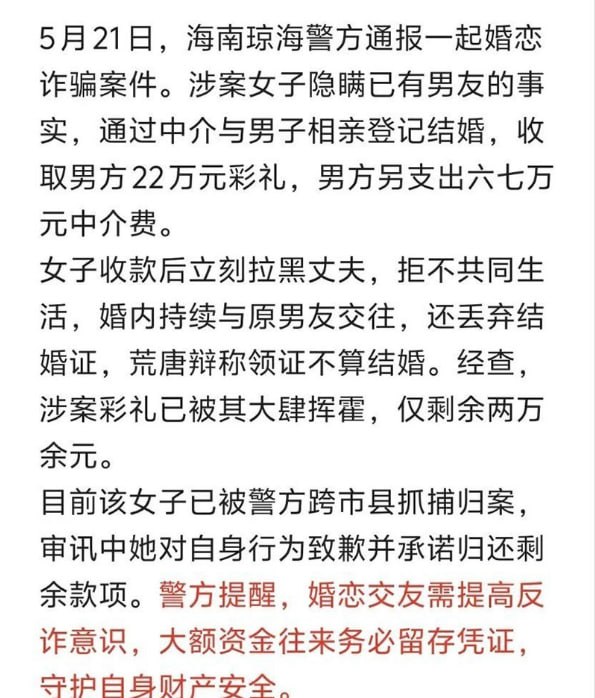 5月21日，海南琼海警方通报一起婚恋诈骗案件。涉案女子隐瞒已有男友的事实，通过中介与男子相亲登记结婚，收取男方22万元彩礼，男方另支出六七万元中介费。

女子收款后立刻拉黑丈夫，拒不共同生活，婚内持续与原男友交往，还丢弃结婚证，荒唐辩称领证不算结婚。经查，涉案彩礼已被其大肆挥霍，仅剩余两万余元。

目前该女子已被警方跨市县抓捕归案，审讯中她对自身行为致歉并承诺归还剩余款项。警方提醒，婚恋交友需提高反诈意识，大额资金往来务必留存凭证，守护自身财产安全。